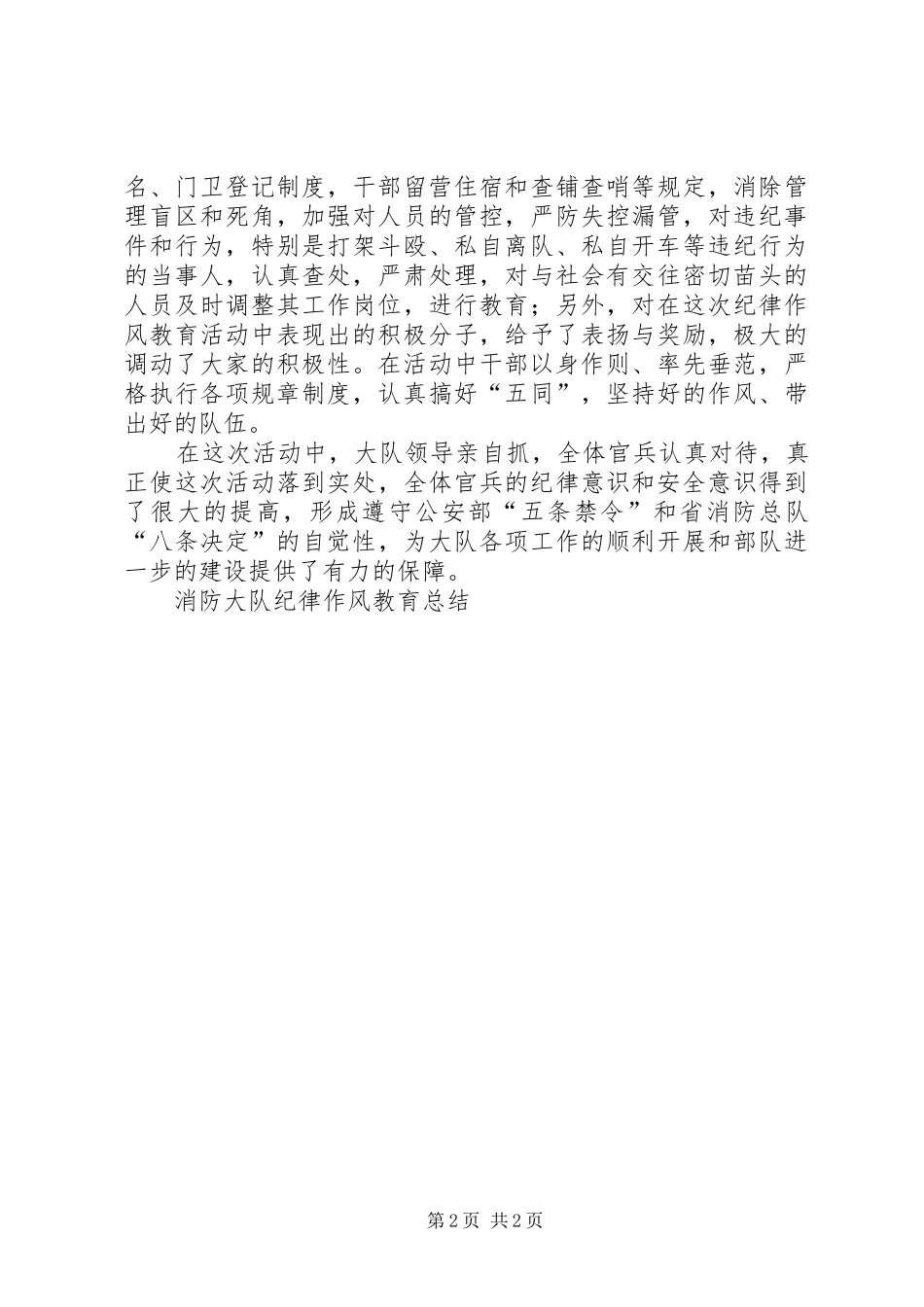 名、门卫登记制度，干部留营住宿和查铺查哨等规定，消除管理盲区和死角，加强对人员的管控，严防失控漏管，对违纪事件和行为，特别是打架斗殴、私自离队、私自开车等违纪行为的当事人，认真查处，严肃处理，对与社会有交往密切苗头的人员及时调整其工作岗位，进行教育；另外，对在这次纪律作风教育活动中表现出的积极分子，给予了表扬与奖励，极大的调动了大家的积极性。在活动中干部以身作则、率先垂范，严格执行各项规章制度，认真搞好“五同”，坚持好的作风、带出好的队伍。

在这次活动中，大队领导亲自抓，全体官兵认真对待，真正使这次活动落到实处，全体官兵的纪律意识和安全意识得到了很大的提高，形成遵守公安部“五条禁令”和省消防总队“八条决定”的自觉性，为大队各项工作的顺利开展和部队进一步的建设提供了有力的保障。

消防大队纪律作风教育总结

第2页 共2页